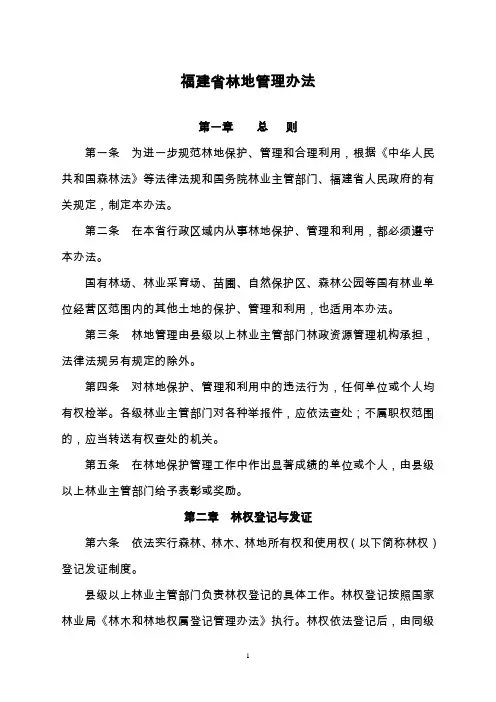 福建省林地管理办法

第一章　总　则

第一条　为进一步规范林地保护、管理和合理利用，根据《中华人民共和国森林法》等法律法规和国务院林业主管部门、福建省人民政府的有关规定，制定本办法。

第二条　在本省行政区域内从事林地保护、管理和利用，都必须遵守本办法。

国有林场、林业采育场、苗圃、自然保护区、森林公园等国有林业单位经营区范围内的其他土地的保护、管理和利用，也适用本办法。

第三条　林地管理由县级以上林业主管部门林政资源管理机构承担，法律法规另有规定的除外。

第四条　对林地保护、管理和利用中的违法行为，任何单位或个人均有权检举。各级林业主管部门对各种举报件，应依法查处；不属职权范围的，应当转送有权查处的机关。

第五条　在林地保护管理工作中作出显著成绩的单位或个人，由县级以上林业主管部门给予表彰或奖励。

第二章　林权登记与发证

第六条　依法实行森林、林木、林地所有权和使用权（以下简称林权）登记发证制度。

县级以上林业主管部门负责林权登记的具体工作。林权登记按照国家林业局《林木和林地权属登记管理办法》执行。林权依法登记后，由同级

1